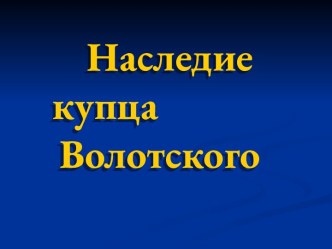 Наследие купца Волотского